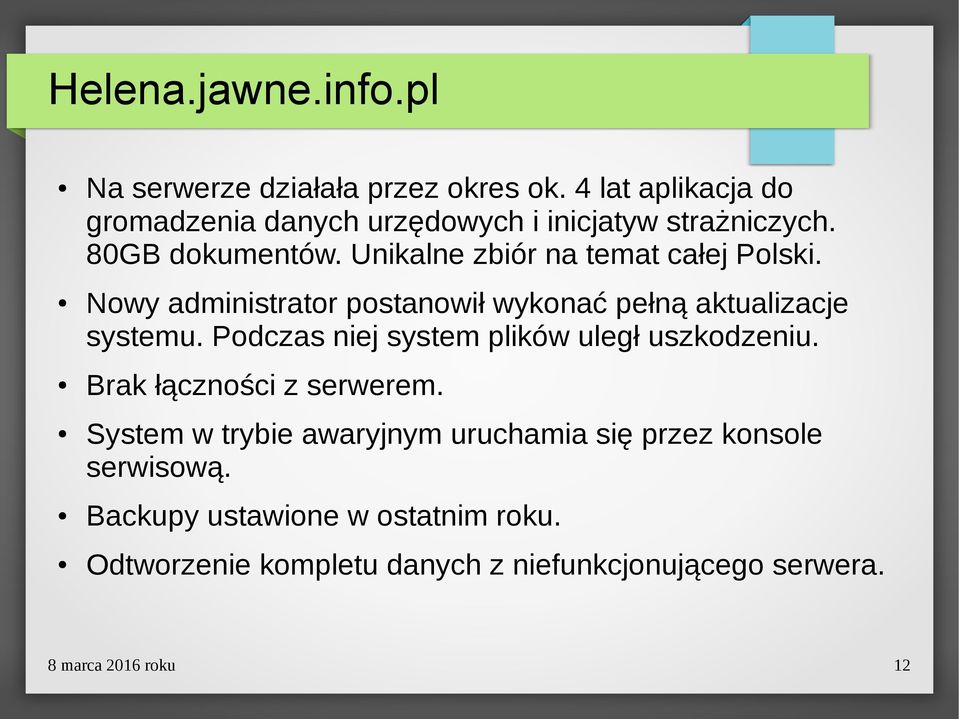 Helena.jawne.info.pl

• Na serwerze działała przez okres ok. 4 lat aplikacja do gromadzenia danych urzędowych i inicjatyw strażniczych. 80GB dokumentów. Unikalne zbiór na temat całej Polski.

• Nowy administrator postanowił wykonać pełną aktualizacje systemu. Podczas niej system plików uległ uszkodzeniu.

• Brak łączności z serwerem.

• System w trybie awaryjnym uruchamia się przez konsole serwisową.

• Backupy ustawione w ostatnim roku.

• Odtworzenie kompletu danych z niefunkcjonującego serwera.

8 marca 2016 roku

12